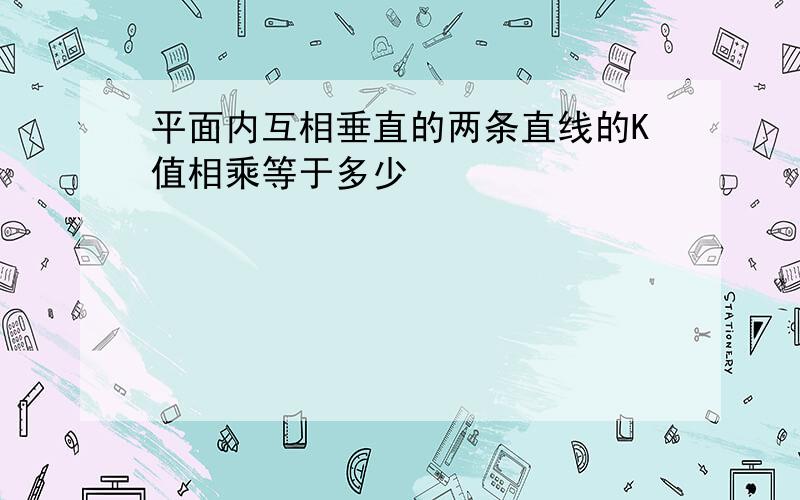 平面内互相垂直的两条直线的K值相乘等于多少

STATIONERY